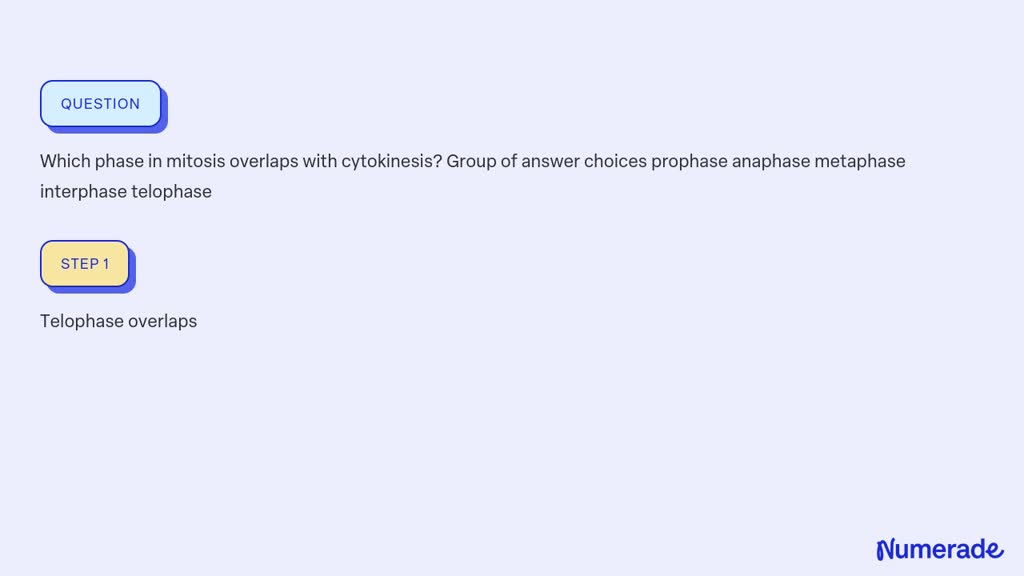 QUESTION

Which phase in mitosis overlaps with cytokinesis? Group of answer choices prophase anaphase metaphase interphase telophase

STEP 1

Telophase overlaps

Numerade